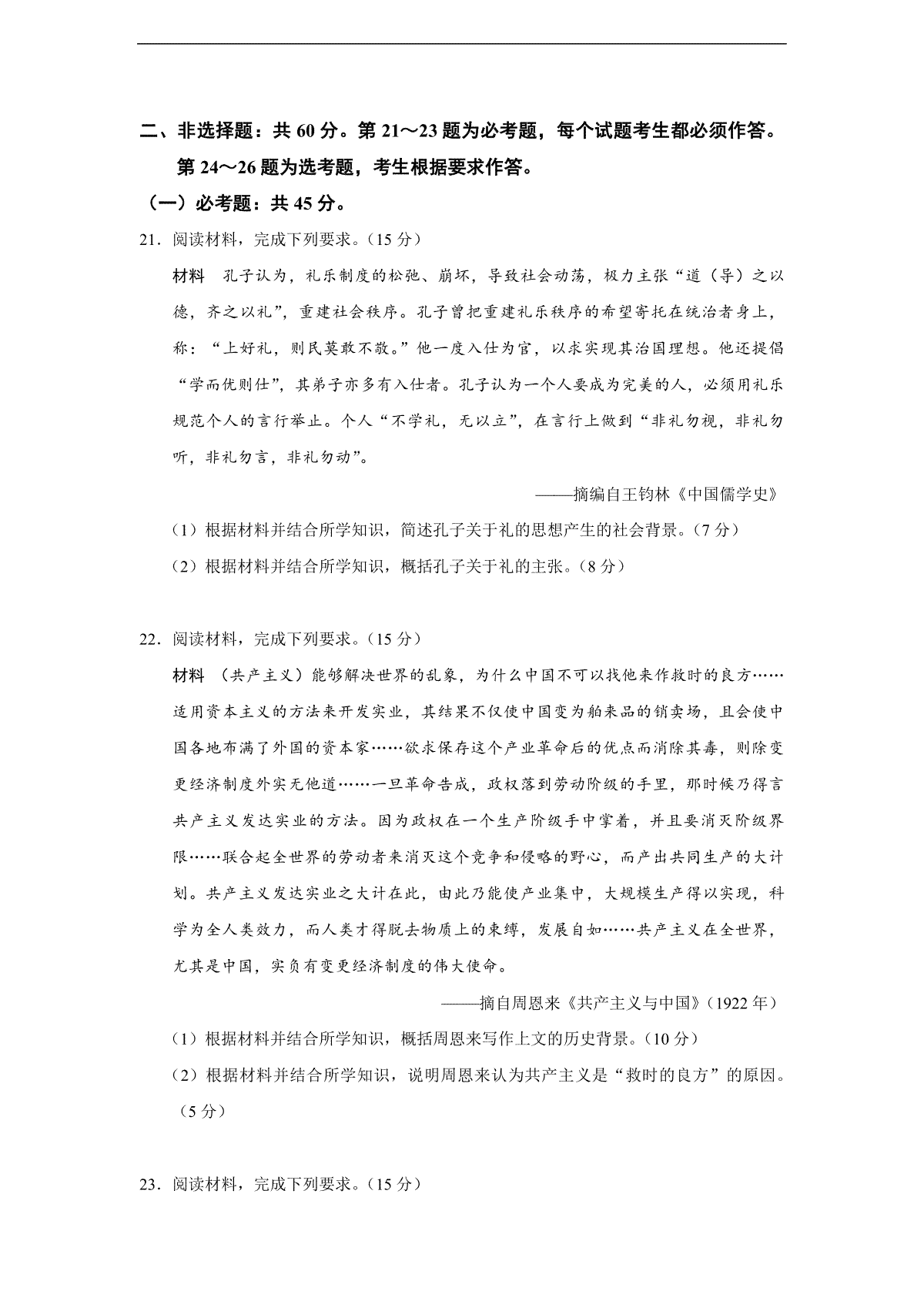 二、非选择题：共 60 分。第 21～23 题为必考题，每个试题考生都必须作答。第 24～26 题为选考题，考生根据要求作答。

（一）必考题：共 45 分。

21．阅读材料，完成下列要求。（15 分）

材料　孔子认为，礼乐制度的松弛、崩坏，导致社会动荡，极力主张“道（导）之以德，齐之以礼”，重建社会秩序。孔子曾把重建礼乐秩序的希望寄托在统治者身上，称：“上好礼，则民莫敢不敬。”他一度入仕为官，以求实现其治国理想。他还提倡“学而优则仕”，其弟子亦多有入仕者。孔子认为一个人要成为完美的人，必须用礼乐规范个人的言行举止。个人“不学礼，无以立”，在言行上做到“非礼勿视，非礼勿听，非礼勿言，非礼勿动”。

——摘编自王钧林《中国儒学史》

（1）根据材料并结合所学知识，简述孔子关于礼的思想产生的社会背景。（7 分）

（2）根据材料并结合所学知识，概括孔子关于礼的主张。（8 分）

22．阅读材料，完成下列要求。（15 分）

材料　（共产主义）能够解决世界的乱象，为什么中国不可以找他来作救时的良方……适用资本主义的方法来开发实业，其结果不仅使中国变为舶来品的销卖场，且会使中国各地布满了外国的资本家……欲求保存这个产业革命后的优点而消除其毒，则除变更经济制度外实无他道……一旦革命告成，政权落到劳动阶级的手里，那时候乃得言共产主义发达实业的方法。因为政权在一个生产阶级手中掌着，并且要消灭阶级界限……联合起全世界的劳动者来消灭这个竞争和侵略的野心，而产出共同生产的大计划。共产主义发达实业之大计在此，由此乃能使产业集中，大规模生产得以实现，科学为全人类效力，而人类才得脱去物质上的束缚，发展自如……共产主义在全世界，尤其是中国，实负有变更经济制度的伟大使命。

——摘自周恩来《共产主义与中国》（1922 年）

（1）根据材料并结合所学知识，概括周恩来写作上文的历史背景。（10 分）

（2）根据材料并结合所学知识，说明周恩来认为共产主义是“救时的良方”的原因。（5 分）

23．阅读材料，完成下列要求。（15 分）